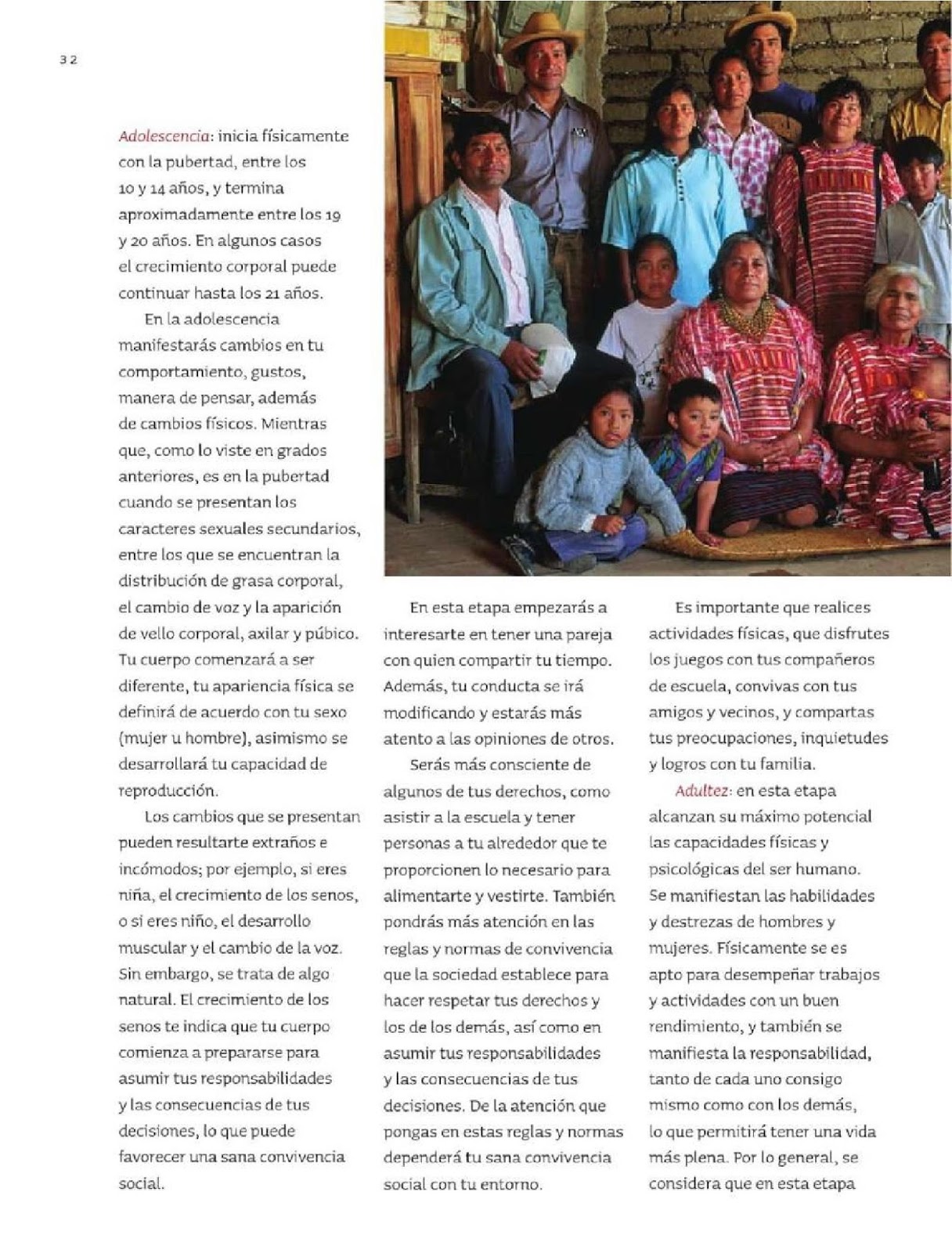 32

Adolescencia: inicia físicamente con la pubertad, entre los 10 y 14 años, y termina aproximadamente entre los 19 y 20 años. En algunos casos el crecimiento corporal puede continuar hasta los 21 años.

En la adolescencia manifestarás cambios en tu comportamiento, gustos, manera de pensar, además de cambios físicos. Mientras que, como lo viste en grados anteriores, es en la pubertad cuando se presentan los caracteres sexuales secundarios, entre los que se encuentran la distribución de grasa corporal, el cambio de voz y la aparición de vello corporal, axilar y púbico. Tu cuerpo comenzará a ser diferente, tu apariencia física se definirá de acuerdo con tu sexo (mujer u hombre), asimismo se desarrollará tu capacidad de reproducción.

Los cambios que se presentan pueden resultarte extraños e incómodos; por ejemplo, si eres niña, el crecimiento de los senos, o si eres niño, el desarrollo muscular y el cambio de la voz. Sin embargo, se trata de algo natural. El crecimiento de los senos te indica que tu cuerpo comienza a prepararse para asumir tus responsabilidades y las consecuencias de tus decisiones, lo que puede favorecer una sana convivencia social.

En esta etapa empezarás a interesarte en tener una pareja con quien compartir tu tiempo. Además, tu conducta se irá modificando y estarás más atento a las opiniones de otros.

Serás más consciente de algunos de tus derechos, como asistir a la escuela y tener personas a tu alrededor que te proporcionen lo necesario para alimentarte y vestirte. También pondrás más atención en las reglas y normas de convivencia que la sociedad establece para hacer respetar tus derechos y los de los demás, así como en asumir tus responsabilidades y las consecuencias de tus decisiones. De la atención que pongas en estas reglas y normas dependerá tu sana convivencia social con tu entorno.

Es importante que realices actividades físicas, que disfrutes los juegos con tus compañeros de escuela, convivas con tus amigos y vecinos, y compartas tus preocupaciones, inquietudes y logros con tu familia.

Adultez: en esta etapa alcanzan su máximo potencial las capacidades físicas y psicológicas del ser humano. Se manifiestan las habilidades y destrezas de hombres y mujeres. Físicamente se es apto para desempeñar trabajos y actividades con un buen rendimiento, y también se manifiesta la responsabilidad, tanto de cada uno consigo mismo como con los demás, lo que permitirá tener una vida más plena. Por lo general, se considera que en esta etapa